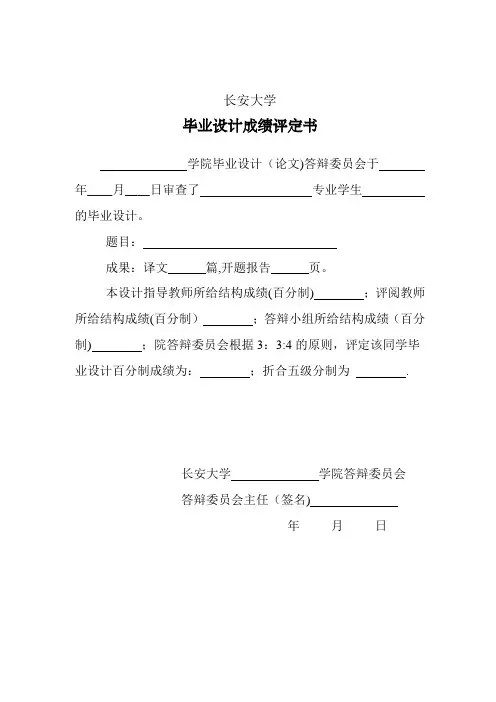 长安大学

毕业设计成绩评定书

______学院毕业设计（论文)答辩委员会于______年____月____日审查了______专业学生______的毕业设计。

题目：______

成果：译文______篇,开题报告______页。

本设计指导教师所给结构成绩(百分制)______；评阅教师所给结构成绩(百分制）______；答辩小组所给结构成绩（百分制)______；院答辩委员会根据 3：3:4 的原则，评定该同学毕业设计百分制成绩为：______；折合五级分制为 ______.

长安大学______学院答辩委员会

答辩委员会主任（签名)______

年　　月　　日